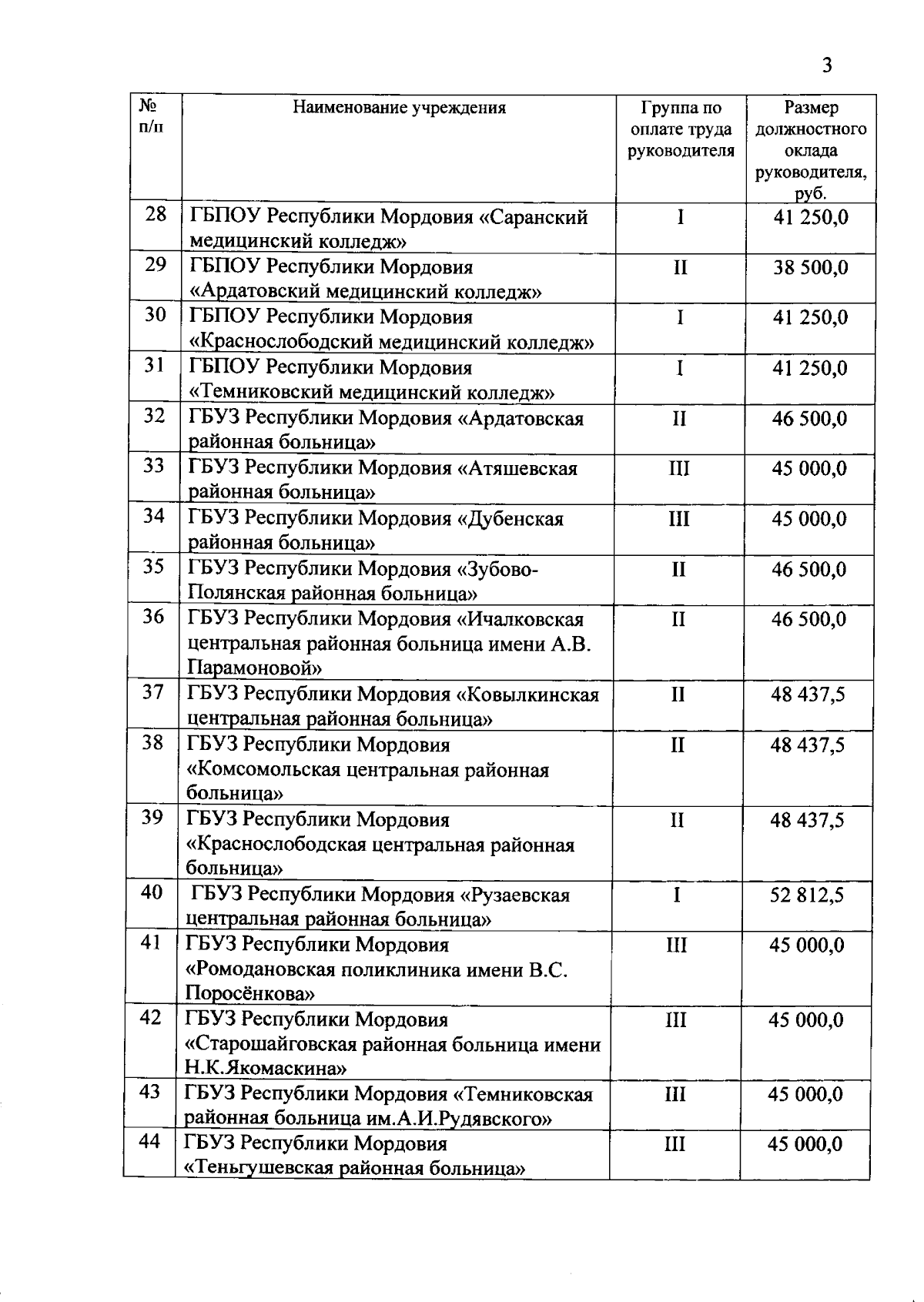 3

| № п/п | Наименование учреждения | Группа по оплате труда руководителя | Размер должностного оклада руководителя, руб. |
|---|---|---|---|
| 28 | ГБПОУ Республики Мордовия «Саранский медицинский колледж» | I | 41 250,0 |
| 29 | ГБПОУ Республики Мордовия «Ардатовский медицинский колледж» | II | 38 500,0 |
| 30 | ГБПОУ Республики Мордовия «Краснослободский медицинский колледж» | I | 41 250,0 |
| 31 | ГБПОУ Республики Мордовия «Темниковский медицинский колледж» | I | 41 250,0 |
| 32 | ГБУЗ Республики Мордовия «Ардатовская районная больница» | II | 46 500,0 |
| 33 | ГБУЗ Республики Мордовия «Атяшевская районная больница» | III | 45 000,0 |
| 34 | ГБУЗ Республики Мордовия «Дубенская районная больница» | III | 45 000,0 |
| 35 | ГБУЗ Республики Мордовия «Зубово-Полянская районная больница» | II | 46 500,0 |
| 36 | ГБУЗ Республики Мордовия «Ичалковская центральная районная больница имени А.В. Парамоновой» | II | 46 500,0 |
| 37 | ГБУЗ Республики Мордовия «Ковылкинская центральная районная больница» | II | 48 437,5 |
| 38 | ГБУЗ Республики Мордовия «Комсомольская центральная районная больница» | II | 48 437,5 |
| 39 | ГБУЗ Республики Мордовия «Краснослободская центральная районная больница» | II | 48 437,5 |
| 40 | ГБУЗ Республики Мордовия «Рузаевская центральная районная больница» | I | 52 812,5 |
| 41 | ГБУЗ Республики Мордовия «Ромодановская поликлиника имени В.С. Поросёнкова» | III | 45 000,0 |
| 42 | ГБУЗ Республики Мордовия «Старошайговская районная больница имени Н.К.Якомаскина» | III | 45 000,0 |
| 43 | ГБУЗ Республики Мордовия «Темниковская районная больница им.А.И.Рудявского» | III | 45 000,0 |
| 44 | ГБУЗ Республики Мордовия «Теньгушевская районная больница» | III | 45 000,0 |